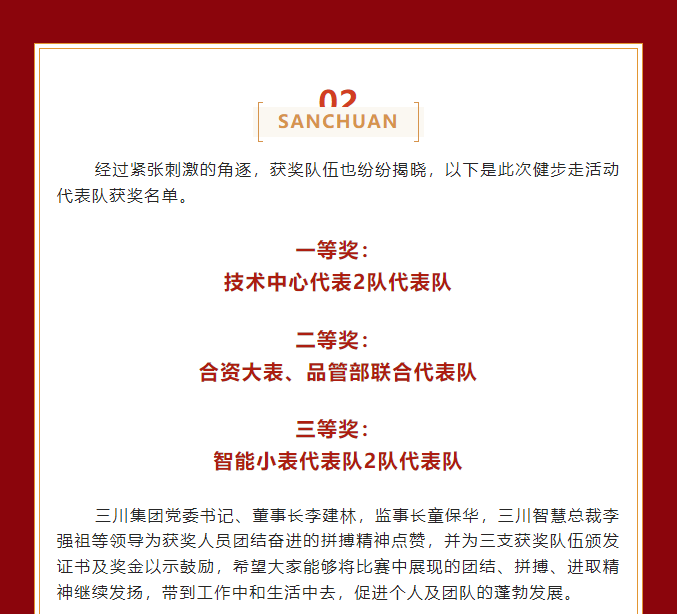 02

SANCHUAN

经过紧张刺激的角逐，获奖队伍也纷纷揭晓，以下是此次健步走活动代表队获奖名单。

一等奖：
技术中心代表2队代表队

二等奖：
合资大表、品管部联合代表队

三等奖：
智能小表代表队2队代表队

三川集团党委书记、董事长李建林，监事长童保华，三川智慧总裁李强祖等领导为获奖人员团结奋进的拼搏精神点赞，并为三支获奖队伍颁发证书及奖金以示鼓励，希望大家能够将比赛中展现的团结、拼搏、进取精神继续发扬，带到工作中和生活中去，促进个人及团队的蓬勃发展。